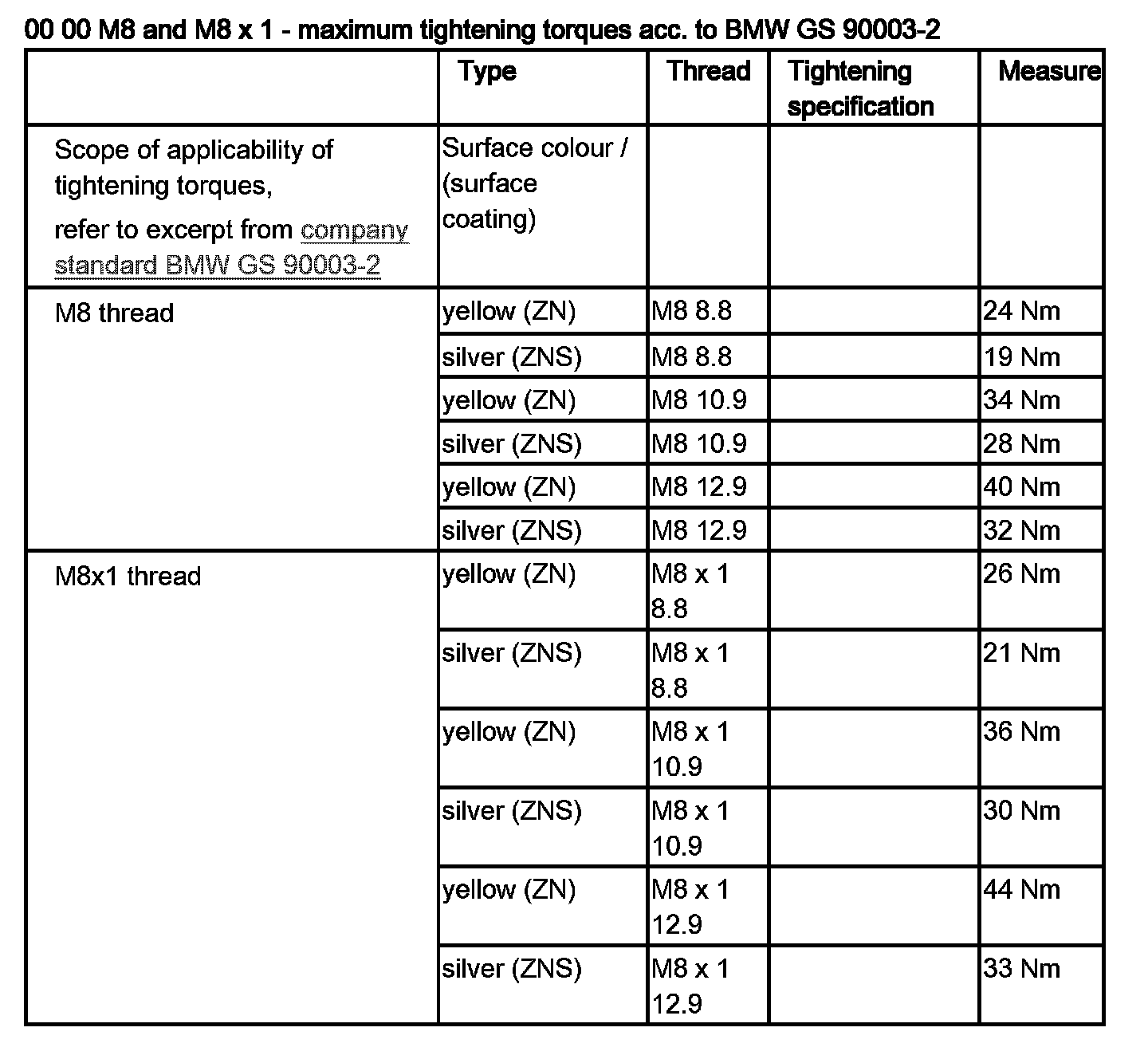 00 00 M8 and M8 x 1 - maximum tightening torques acc. to BMW GS 90003-2

| | Type | Thread | Tightening specification | Measure |
|---|---|---|---|---|
| Scope of applicability of tightening torques, refer to excerpt from company standard BMW GS 90003-2 | Surface colour / (surface coating) | | | |
| M8 thread | yellow (ZN) | M8 8.8 | | 24 Nm |
| | silver (ZNS) | M8 8.8 | | 19 Nm |
| | yellow (ZN) | M8 10.9 | | 34 Nm |
| | silver (ZNS) | M8 10.9 | | 28 Nm |
| | yellow (ZN) | M8 12.9 | | 40 Nm |
| | silver (ZNS) | M8 12.9 | | 32 Nm |
| M8x1 thread | yellow (ZN) | M8 x 1 8.8 | | 26 Nm |
| | silver (ZNS) | M8 x 1 8.8 | | 21 Nm |
| | yellow (ZN) | M8 x 1 10.9 | | 36 Nm |
| | silver (ZNS) | M8 x 1 10.9 | | 30 Nm |
| | yellow (ZN) | M8 x 1 12.9 | | 44 Nm |
| | silver (ZNS) | M8 x 1 12.9 | | 33 Nm |